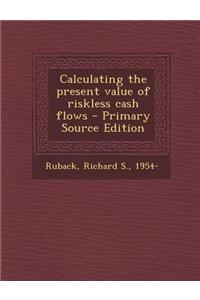 Calculating the present value of riskless cash flows - Primary Source Edition

Ruback, Richard S., 1954-